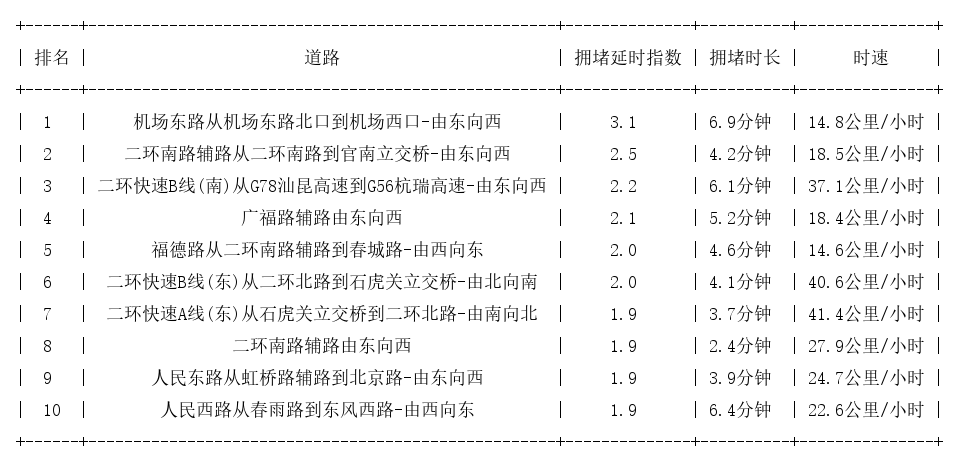 | 排名 | 道路 | 拥堵延时指数 | 拥堵时长 | 时速 |
|---|---|---|---|---|
| 1 | 机场东路从机场东路北口到机场西口-由东向西 | 3.1 | 6.9分钟 | 14.8公里/小时 |
| 2 | 二环南路辅路从二环南路到官南立交桥-由东向西 | 2.5 | 4.2分钟 | 18.5公里/小时 |
| 3 | 二环快速B线(南)从G78汕昆高速到G56杭瑞高速-由东向西 | 2.2 | 6.1分钟 | 37.1公里/小时 |
| 4 | 广福路辅路由东向西 | 2.1 | 5.2分钟 | 18.4公里/小时 |
| 5 | 福德路从二环南路辅路到春城路-由西向东 | 2.0 | 4.6分钟 | 14.6公里/小时 |
| 6 | 二环快速B线(东)从二环北路到石虎关立交桥-由北向南 | 2.0 | 4.1分钟 | 40.6公里/小时 |
| 7 | 二环快速A线(东)从石虎关立交桥到二环北路-由南向北 | 1.9 | 3.7分钟 | 41.4公里/小时 |
| 8 | 二环南路辅路由东向西 | 1.9 | 2.4分钟 | 27.9公里/小时 |
| 9 | 人民东路从虹桥路辅路到北京路-由东向西 | 1.9 | 3.9分钟 | 24.7公里/小时 |
| 10 | 人民西路从春雨路到东风西路-由西向东 | 1.9 | 6.4分钟 | 22.6公里/小时 |